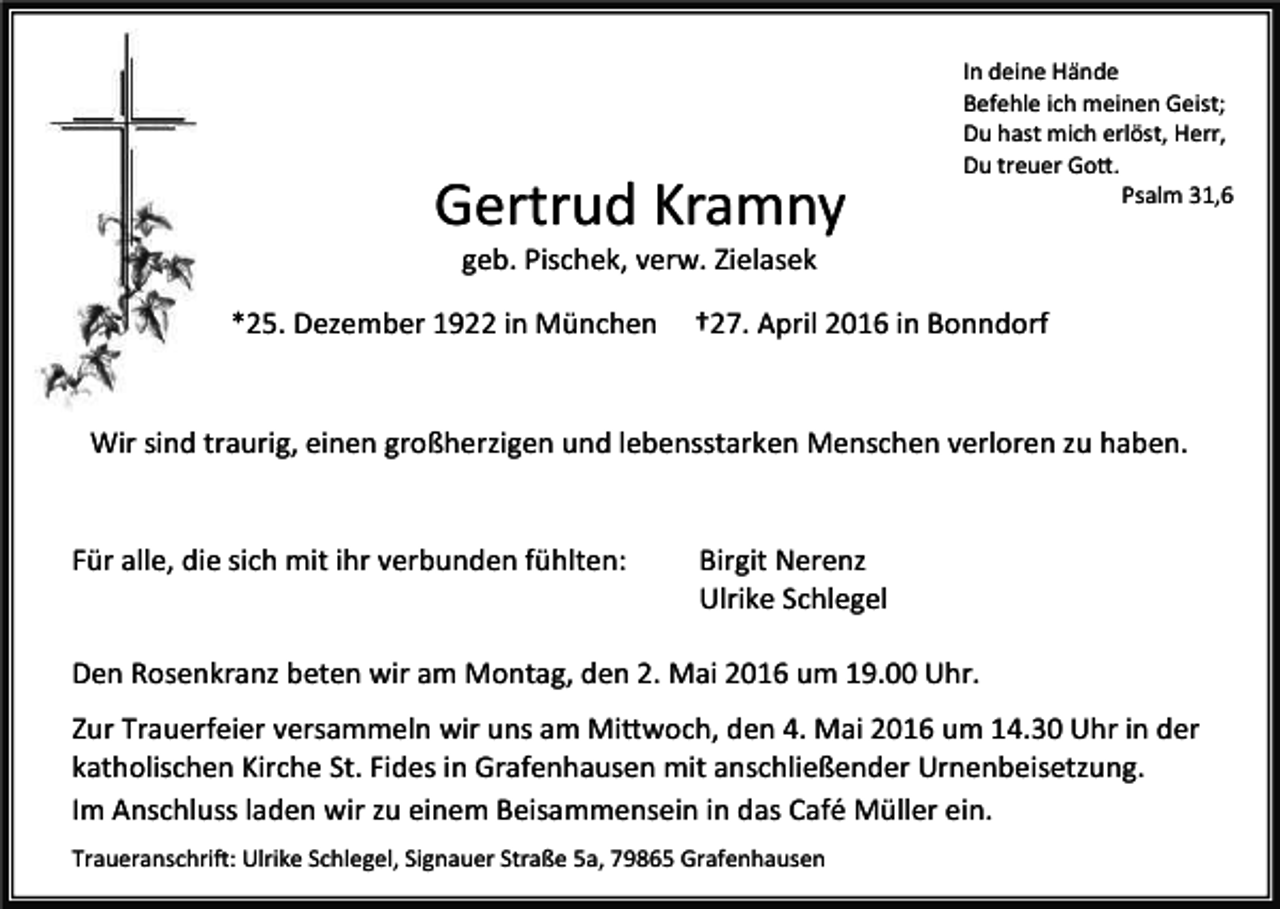 In deine Hände
Befehle ich meinen Geist;
Du hast mich erlöst, Herr,
Du treuer Gott.
Psalm 31,6

Gertrud Kramny
geb. Pischek, verw. Zielasek

*25. Dezember 1922 in München †27. April 2016 in Bonndorf

Wir sind traurig, einen großherzigen und lebensstarken Menschen verloren zu haben.

Für alle, die sich mit ihr verbunden fühlten: Birgit Nerenz
Ulrike Schlegel

Den Rosenkranz beten wir am Montag, den 2. Mai 2016 um 19.00 Uhr.

Zur Trauerfeier versammeln wir uns am Mittwoch, den 4. Mai 2016 um 14.30 Uhr in der katholischen Kirche St. Fides in Grafenhausen mit anschließender Urnenbeisetzung.
Im Anschluss laden wir zu einem Beisammensein in das Café Müller ein.

Traueranschrift: Ulrike Schlegel, Signauer Straße 5a, 79865 Grafenhausen